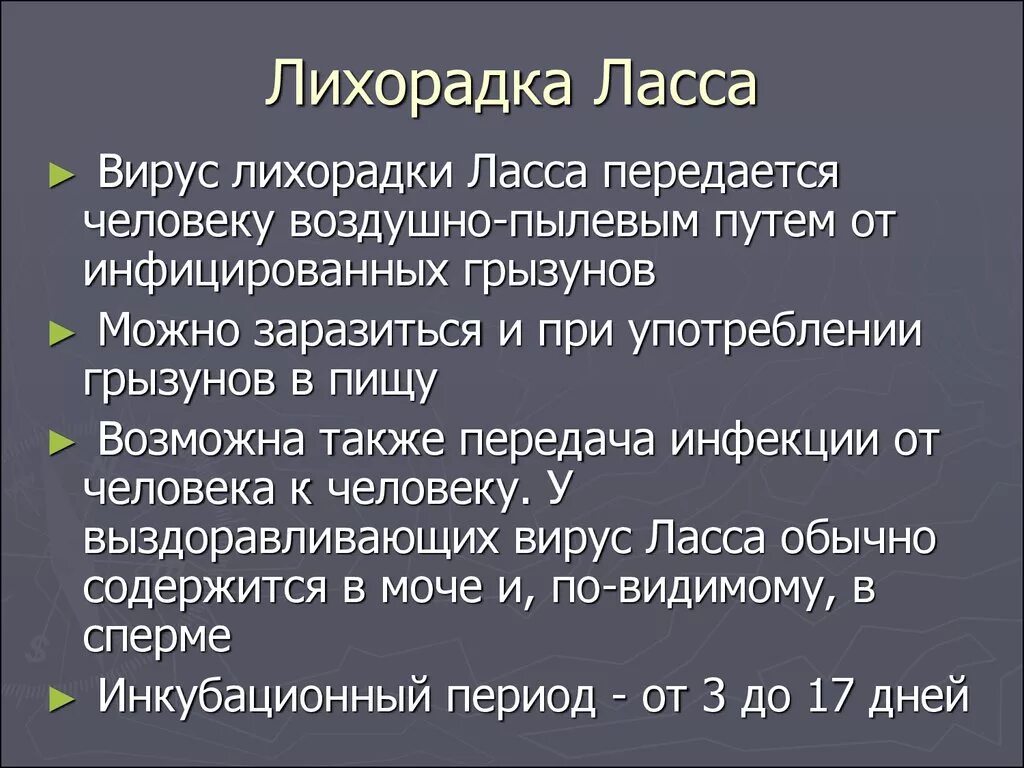 Лихорадка Ласса

► Вирус лихорадки Ласса передается человеку воздушно-пылевым путем от инфицированных грызунов

► Можно заразиться и при употреблении грызунов в пищу

► Возможна также передача инфекции от человека к человеку. У выздоравливающих вирус Ласса обычно содержится в моче и, по-видимому, в сперме

► Инкубационный период - от 3 до 17 дней